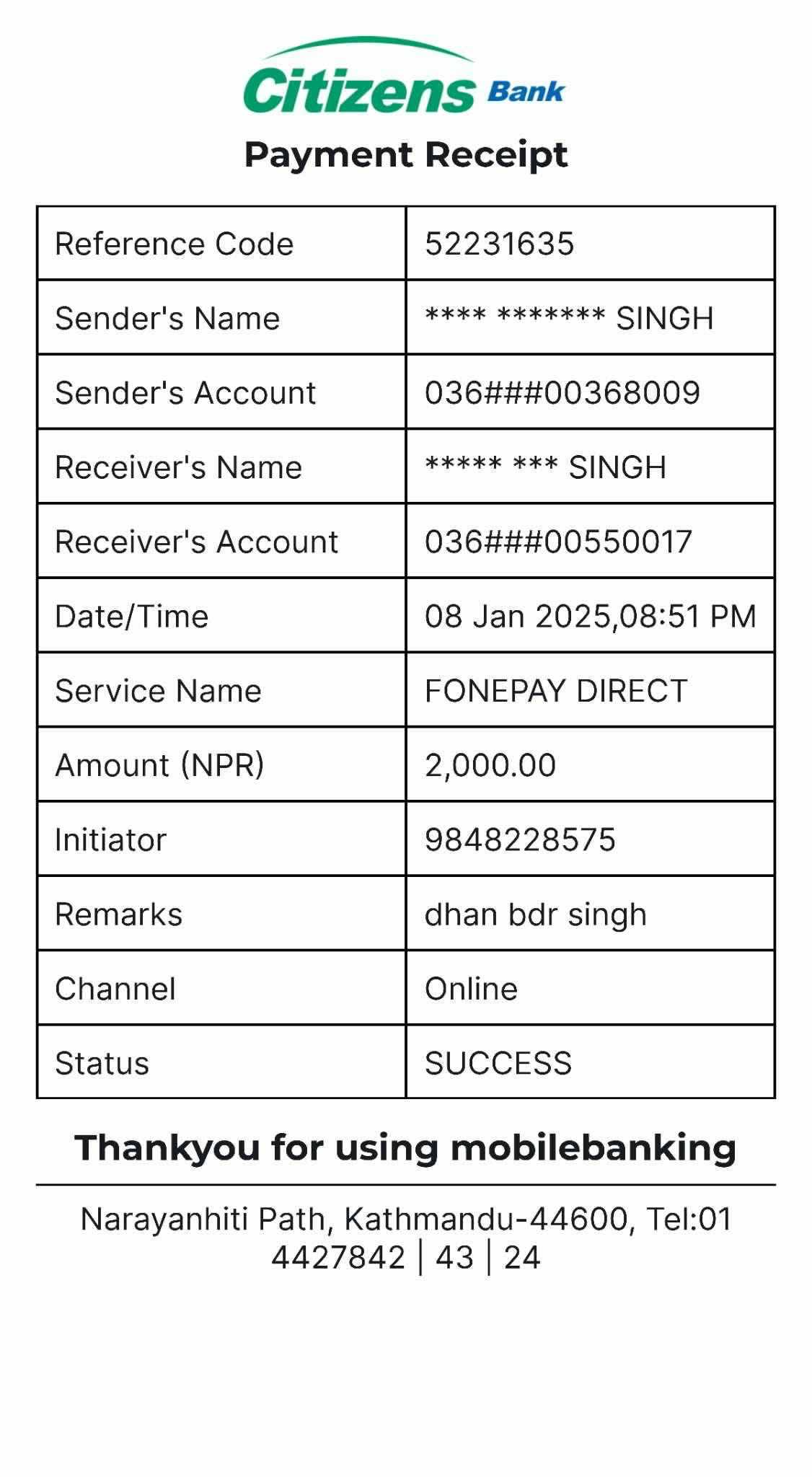 Citizens Bank

Payment Receipt

| Reference Code | 52231635 |
|---|---|
| Sender's Name | \*\*\*\* \*\*\*\*\*\*\* SINGH |
| Sender's Account | 036###00368009 |
| Receiver's Name | \*\*\*\*\* \*\*\* SINGH |
| Receiver's Account | 036###00550017 |
| Date/Time | 08 Jan 2025,08:51 PM |
| Service Name | FONEPAY DIRECT |
| Amount (NPR) | 2,000.00 |
| Initiator | 9848228575 |
| Remarks | dhan bdr singh |
| Channel | Online |
| Status | SUCCESS |

Thankyou for using mobilebanking

Narayanhiti Path, Kathmandu-44600, Tel:01 4427842 | 43 | 24